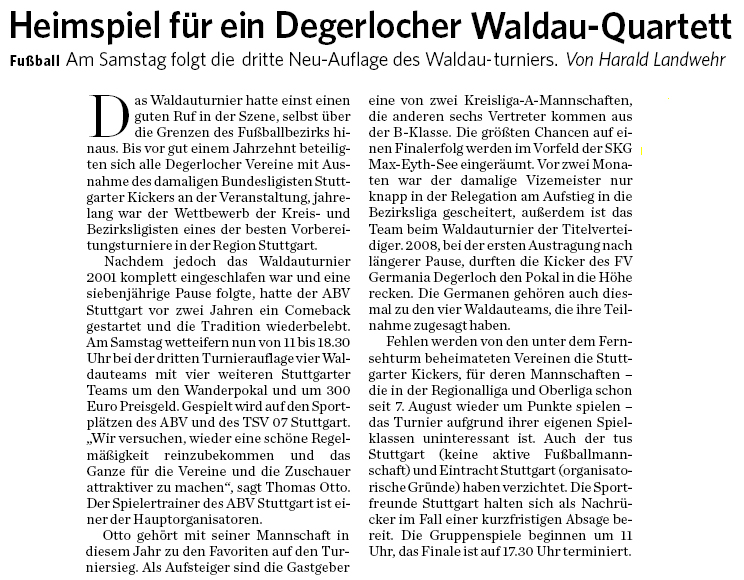 Heimspiel für ein Degerlocher Waldau-Quartett

Fußball Am Samstag folgt die dritte Neu-Auflage des Waldau-turniers. Von Harald Landwehr

Das Waldauturnier hatte einst einen guten Ruf in der Szene, selbst über die Grenzen des Fußballbezirks hinaus. Bis vor gut einem Jahrzehnt beteiligten sich alle Degerlocher Vereine mit Ausnahme des damaligen Bundesligisten Stuttgarter Kickers an der Veranstaltung, jahrelang war der Wettbewerb der Kreis- und Bezirksligisten eines der besten Vorbereitungsturniere in der Region Stuttgart.

Nachdem jedoch das Waldauturnier 2001 komplett eingeschlafen war und eine siebenjährige Pause folgte, hatte der ABV Stuttgart vor zwei Jahren ein Comeback gestartet und die Tradition wiederbelebt. Am Samstag wetteifern nun von 11 bis 18.30 Uhr bei der dritten Turnierauflage vier Waldauteams mit vier weiteren Stuttgarter Teams um den Wanderpokal und um 300 Euro Preisgeld. Gespielt wird auf den Sportplätzen des ABV und des TSV 07 Stuttgart. „Wir versuchen, wieder eine schöne Regelmäßigkeit reinzubekommen und das Ganze für die Vereine und die Zuschauer attraktiver zu machen“, sagt Thomas Otto. Der Spielertrainer des ABV Stuttgart ist einer der Hauptorganisatoren.

Otto gehört mit seiner Mannschaft in diesem Jahr zu den Favoriten auf den Turniersieg. Als Aufsteiger sind die Gastgeber eine von zwei Kreisliga-A-Mannschaften, die anderen sechs Vertreter kommen aus der B-Klasse. Die größten Chancen auf einen Finalerfolg werden im Vorfeld der SKG Max-Eyth-See eingeräumt. Vor zwei Monaten war der damalige Vizemeister nur knapp in der Relegation am Aufstieg in die Bezirksliga gescheitert, außerdem ist das Team beim Waldauturnier der Titelverteidiger. 2008, bei der ersten Austragung nach längerer Pause, durften die Kicker des FV Germania Degerloch den Pokal in die Höhe recken. Die Germanen gehören auch diesmal zu den vier Waldauteams, die ihre Teilnahme zugesagt haben.

Fehlen werden von den unter dem Fernsehturm beheimateten Vereinen die Stuttgarter Kickers, für deren Mannschaften – die in der Regionalliga und Oberliga schon seit 7. August wieder um Punkte spielen – das Turnier aufgrund ihrer eigenen Spielklassen uninteressant ist. Auch der tus Stuttgart (keine aktive Fußballmannschaft) und Eintracht Stuttgart (organisatorische Gründe) haben verzichtet. Die Sportfreunde Stuttgart halten sich als Nachrücker im Fall einer kurzfristigen Absage bereit. Die Gruppenspiele beginnen um 11 Uhr, das Finale ist auf 17.30 Uhr terminiert.